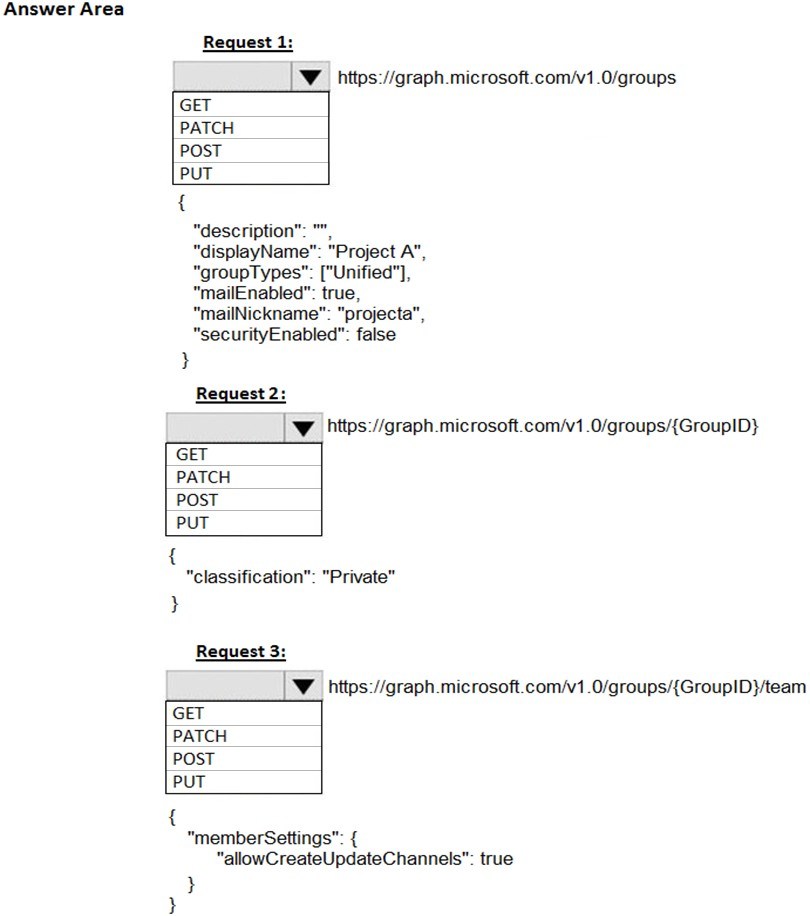 Answer Area

Request 1:

https://graph.microsoft.com/v1.0/groups

GET
PATCH
POST
PUT

{
"description": "",
"displayName": "Project A",
"groupTypes": ["Unified"],
"mailEnabled": true,
"mailNickname": "projecta",
"securityEnabled": false
}

Request 2:

https://graph.microsoft.com/v1.0/groups/{GroupID}

GET
PATCH
POST
PUT

{
"classification": "Private"
}

Request 3:

https://graph.microsoft.com/v1.0/groups/{GroupID}/team

GET
PATCH
POST
PUT

{
"memberSettings": {
"allowCreateUpdateChannels": true
}
}